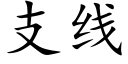 支线